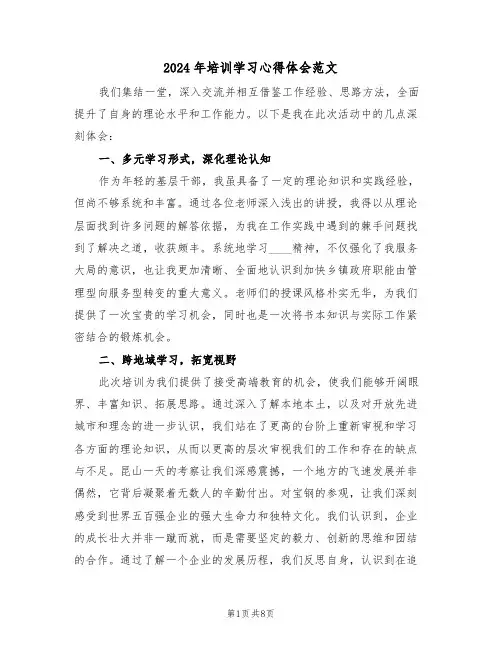 2024年培训学习心得体会范文

我们集结一堂，深入交流并相互借鉴工作经验、思路方法，全面提升了自身的理论水平和工作能力。以下是我在此次活动中的几点深刻体会：

一、多元学习形式，深化理论认知

作为年轻的基层干部，我虽具备了一定的理论知识和实践经验，但尚不够系统和丰富。通过各位老师深入浅出的讲授，我得以从理论层面找到许多问题的解答依据，为我在工作实践中遇到的棘手问题找到了解决之道，收获颇丰。系统地学习____精神，不仅强化了我服务大局的意识，也让我更加清晰、全面地认识到加快乡镇政府职能由管理型向服务型转变的重大意义。老师们的授课风格朴实无华，为我们提供了一次宝贵的学习机会，同时也是一次将书本知识与实际工作紧密结合的锻炼机会。

二、跨地域学习，拓宽视野

此次培训为我们提供了接受高端教育的机会，使我们能够开阔眼界、丰富知识、拓展思路。通过深入了解本地本土，以及对开放先进城市和理念的进一步认识，我们站在了更高的台阶上重新审视和学习各方面的理论知识，从而以更高的层次审视我们的工作和存在的缺点与不足。昆山一天的考察让我们深感震撼，一个地方的飞速发展并非偶然，它背后凝聚着无数人的辛勤付出。对宝钢的参观，让我们深刻感受到世界五百强企业的强大生命力和独特文化。我们认识到，企业的成长壮大并非一蹴而就，而是需要坚定的毅力、创新的思维和团结的合作。通过了解一个企业的发展历程，我们反思自身，认识到在追

第1页 共8页